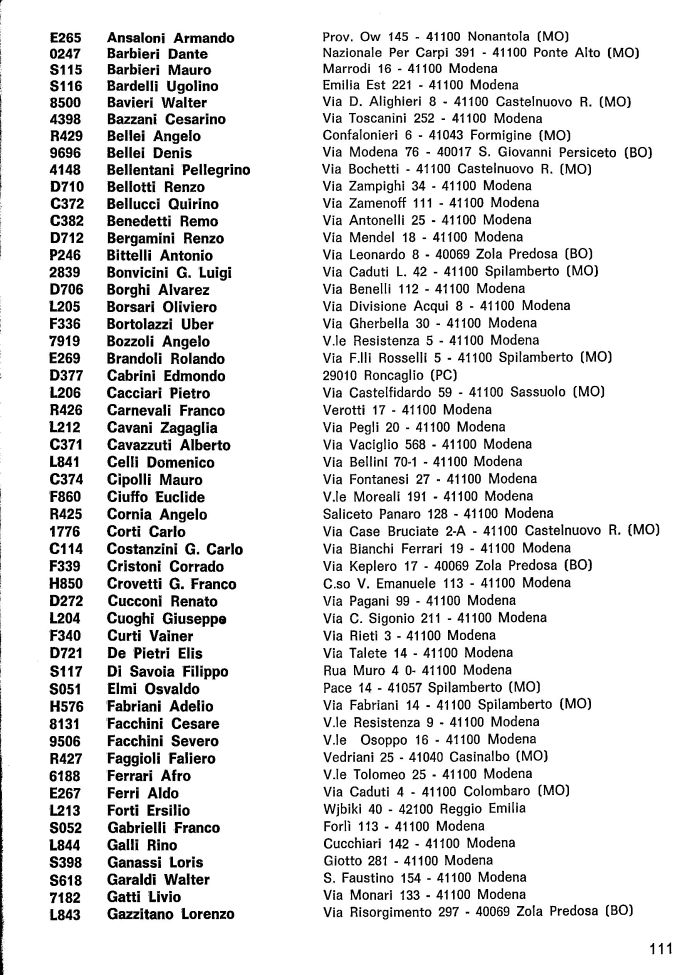 | | | |
|---|---|---|
| E265 | Ansaloni Armando | Prov. Ow 145 - 41100 Nonantola (MO) |
| 0247 | Barbieri Dante | Nazionale Per Carpi 391 - 41100 Ponte Alto (MO) |
| S115 | Barbieri Mauro | Marrodi 16 - 41100 Modena |
| S116 | Bardelli Ugolino | Emilia Est 221 - 41100 Modena |
| 8500 | Bavieri Walter | Via D. Alighieri 8 - 41100 Castelnuovo R. (MO) |
| 4398 | Bazzani Cesarino | Via Toscanini 252 - 41100 Modena |
| R429 | Bellei Angelo | Confalonieri 6 - 41043 Formigine (MO) |
| 9696 | Bellei Denis | Via Modena 76 - 40017 S. Giovanni Persiceto (BO) |
| 4148 | Bellentani Pellegrino | Via Bochetti - 41100 Castelnuovo R. (MO) |
| D710 | Bellotti Renzo | Via Zampighi 34 - 41100 Modena |
| C372 | Bellucci Quirino | Via Zamenoff 111 - 41100 Modena |
| C382 | Benedetti Remo | Via Antonelli 25 - 41100 Modena |
| D712 | Bergamini Renzo | Via Mendel 18 - 41100 Modena |
| P246 | Bittelli Antonio | Via Leonardo 8 - 40069 Zola Predosa (BO) |
| 2839 | Bonvicini G. Luigi | Via Caduti L. 42 - 41100 Spilamberto (MO) |
| D706 | Borghi Alvarez | Via Benelli 112 - 41100 Modena |
| L205 | Borsari Oliviero | Via Divisione Acqui 8 - 41100 Modena |
| F336 | Bortolazzi Uber | Via Gherbella 30 - 41100 Modena |
| 7919 | Bozzoli Angelo | V.le Resistenza 5 - 41100 Modena |
| E269 | Brandoli Rolando | Via F.lli Rosselli 5 - 41100 Spilamberto (MO) |
| D377 | Cabrini Edmondo | 29010 Roncaglio (PC) |
| L206 | Cacciari Pietro | Via Castelfidardo 59 - 41100 Sassuolo (MO) |
| R426 | Carnevali Franco | Verotti 17 - 41100 Modena |
| L212 | Cavani Zagaglia | Via Pegli 20 - 41100 Modena |
| C371 | Cavazzuti Alberto | Via Vaciglio 568 - 41100 Modena |
| L841 | Celli Domenico | Via Bellini 70-1 - 41100 Modena |
| C374 | Cipolli Mauro | Via Fontanesi 27 - 41100 Modena |
| F860 | Ciuffo Euclide | V.le Moreali 191 - 41100 Modena |
| R425 | Cornia Angelo | Saliceto Panaro 128 - 41100 Modena |
| 1776 | Corti Carlo | Via Case Bruciate 2-A - 41100 Castelnuovo R. (MO) |
| C114 | Costanzini G. Carlo | Via Bianchi Ferrari 19 - 41100 Modena |
| F339 | Cristoni Corrado | Via Keplero 17 - 40069 Zola Predosa (BO) |
| H850 | Crovetti G. Franco | C.so V. Emanuele 113 - 41100 Modena |
| D272 | Cucconi Renato | Via Pagani 99 - 41100 Modena |
| L204 | Cuoghi Giuseppe | Via C. Sigonio 211 - 41100 Modena |
| F340 | Curti Vainer | Via Rieti 3 - 41100 Modena |
| D721 | De Pietri Elis | Via Talete 14 - 41100 Modena |
| S117 | Di Savoia Filippo | Rua Muro 4 0- 41100 Modena |
| S051 | Elmi Osvaldo | Pace 14 - 41057 Spilamberto (MO) |
| H576 | Fabriani Adelio | Via Fabriani 14 - 41100 Spilamberto (MO) |
| 8131 | Facchini Cesare | V.le Resistenza 9 - 41100 Modena |
| 9506 | Facchini Severo | V.le Osoppo 16 - 41100 Modena |
| R427 | Faggioli Faliero | Vedriani 25 - 41040 Casinalbo (MO) |
| 6188 | Ferrari Afro | V.le Tolomeo 25 - 41100 Modena |
| E267 | Ferri Aldo | Via Caduti 4 - 41100 Colombaro (MO) |
| L213 | Forti Ersilio | Wjbiki 40 - 42100 Reggio Emilia |
| S052 | Gabrielli Franco | Forlì 113 - 41100 Modena |
| L844 | Galli Rino | Cucchiari 142 - 41100 Modena |
| S398 | Ganassi Loris | Giotto 281 - 41100 Modena |
| S618 | Garaldi Walter | S. Faustino 154 - 41100 Modena |
| 7182 | Gatti Livio | Via Monari 133 - 41100 Modena |
| L843 | Gazzitano Lorenzo | Via Risorgimento 297 - 40069 Zola Predosa (BO) |

111